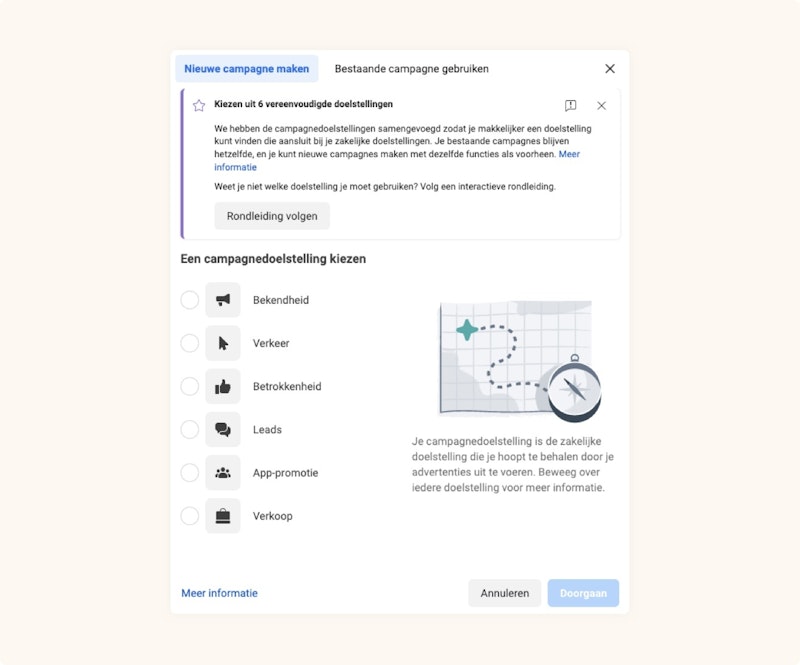 Nieuwe campagne maken
Bestaande campagne gebruiken

Kiezen uit 6 vereenvoudigde doelstellingen

We hebben de campagnedoelstellingen samengevoegd zodat je makkelijker een doelstelling kunt vinden die aansluit bij je zakelijke doelstellingen. Je bestaande campagnes blijven hetzelfde, en je kunt nieuwe campagnes maken met dezelfde functies als voorheen. Meer informatie

Weet je niet welke doelstelling je moet gebruiken? Volg een interactieve rondleiding.

Rondleiding volgen

Een campagnedoelstelling kiezen

Bekendheid

Verkeer

Betrokkenheid

Leads

App-promotie

Verkoop

Je campagnedoelstelling is de zakelijke doelstelling die je hoopt te behalen door je advertenties uit te voeren. Beweeg over iedere doelstelling voor meer informatie.

Meer informatie

Annuleren

Doorgaan